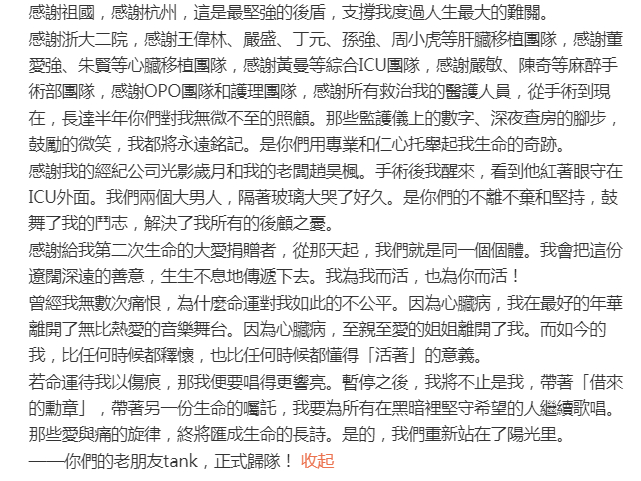 感謝祖國，感謝杭州，這是最堅強的後盾，支撐我度過人生最大的難關。
感謝浙大二院，感謝王偉林、嚴盛、丁元、孫強、周小虎等肝臟移植團隊，感謝董愛強、朱賢等心臟移植團隊，感謝黃曼等綜合ICU團隊，感謝嚴敏、陳奇等麻醉手術部團隊，感謝OPO團隊和護理團隊，感謝所有救治我的醫護人員，從手術到現在，長達半年你們對我無微不至的照顧。那些監護儀上的數字、深夜查房的腳步，鼓勵的微笑，我都將永遠銘記。是你們用專業和仁心托舉起我生命的奇跡。
感謝我的經紀公司光影歲月和我的老闆趙昊楓。手術後我醒來，看到他紅著眼守在ICU外面。我們兩個大男人，隔著玻璃大哭了好久。是你們的不離不棄和堅持，鼓舞了我的鬥志，解決了我所有的後顧之憂。
感謝給我第二次生命的大愛捐贈者，從那天起，我們就是同一個個體。我會把這份遼闊深遠的善意，生生不息地傳遞下去。我為我而活，也為你而活！
曾經我無數次痛恨，為什麼命運對我如此的不公平。因為心臟病，我在最好的年華離開了無比熱愛的音樂舞台。因為心臟病，至親至愛的姐姐離開了我。而如今的我，比任何時候都釋懷，也比任何時候都懂得「活著」的意義。
若命運待我以傷痕，那我便要唱得更響亮。暫停之後，我將不止是我，帶著「借來的勳章」，帶著另一份生命的囑託，我要為所有在黑暗裡堅守希望的人繼續歌唱。那些愛與痛的旋律，終將匯成生命的長詩。是的，我們重新站在了陽光里。
——你們的老朋友tank，正式歸隊！ 收起